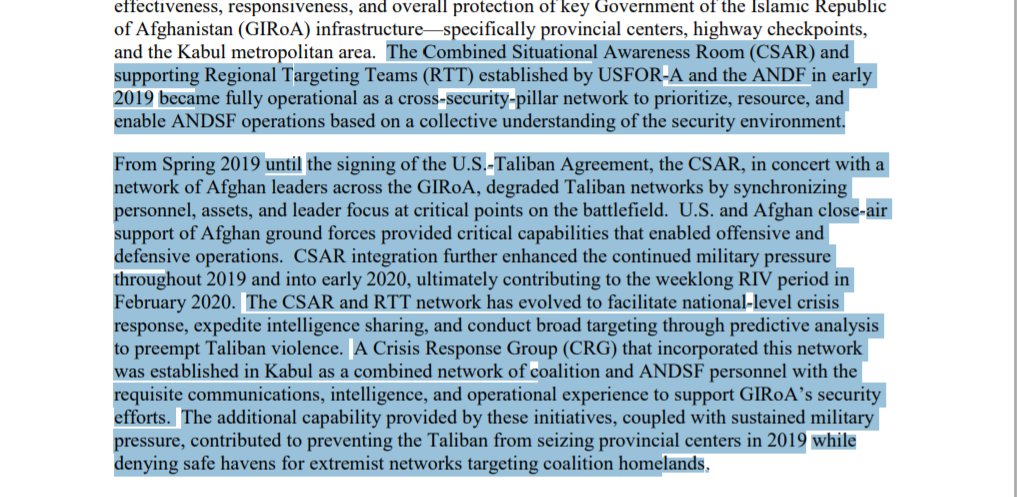 effectiveness, responsiveness, and overall protection of key Government of the Islamic Republic of Afghanistan (GIRoA) infrastructure—specifically provincial centers, highway checkpoints, and the Kabul metropolitan area. The Combined Situational Awareness Room (CSAR) and supporting Regional Targeting Teams (RTT) established by USFOR-A and the ANDF in early 2019 became fully operational as a cross-security-pillar network to prioritize, resource, and enable ANDSF operations based on a collective understanding of the security environment.

From Spring 2019 until the signing of the U.S.-Taliban Agreement, the CSAR, in concert with a network of Afghan leaders across the GIRoA, degraded Taliban networks by synchronizing personnel, assets, and leader focus at critical points on the battlefield. U.S. and Afghan close-air support of Afghan ground forces provided critical capabilities that enabled offensive and defensive operations. CSAR integration further enhanced the continued military pressure throughout 2019 and into early 2020, ultimately contributing to the weeklong RIV period in February 2020. The CSAR and RTT network has evolved to facilitate national-level crisis response, expedite intelligence sharing, and conduct broad targeting through predictive analysis to preempt Taliban violence. A Crisis Response Group (CRG) that incorporated this network was established in Kabul as a combined network of coalition and ANDSF personnel with the requisite communications, intelligence, and operational experience to support GIRoA's security efforts. The additional capability provided by these initiatives, coupled with sustained military pressure, contributed to preventing the Taliban from seizing provincial centers in 2019 while denying safe havens for extremist networks targeting coalition homelands.